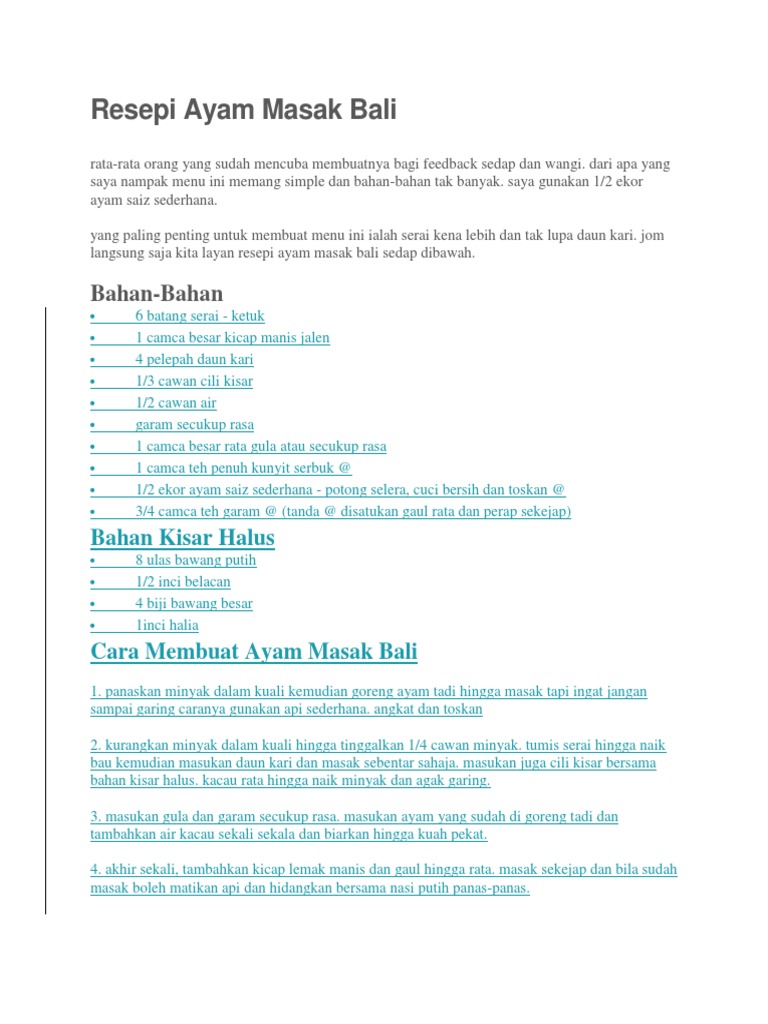 Resepi Ayam Masak Bali

rata-rata orang yang sudah mencuba membuatnya bagi feedback sedap dan wangi. dari apa yang saya nampak menu ini memang simple dan bahan-bahan tak banyak. saya gunakan 1/2 ekor ayam saiz sederhana.

yang paling penting untuk membuat menu ini ialah serai kena lebih dan tak lupa daun kari. jom langsung saja kita layan resepi ayam masak bali sedap dibawah.

Bahan-Bahan

• 6 batang serai - ketuk
• 1 camca besar kicap manis jalen
• 4 pelepah daun kari
• 1/3 cawan cili kisar
• 1/2 cawan air
• garam secukup rasa
• 1 camca besar rata gula atau secukup rasa
• 1 camca teh penuh kunyit serbuk @
• 1/2 ekor ayam saiz sederhana - potong selera, cuci bersih dan toskan @
• 3/4 camca teh garam @ (tanda @ disatukan gaul rata dan perap sekejap)

Bahan Kisar Halus

• 8 ulas bawang putih
• 1/2 inci belacan
• 4 biji bawang besar
• 1inci halia

Cara Membuat Ayam Masak Bali

1. panaskan minyak dalam kuali kemudian goreng ayam tadi hingga masak tapi ingat jangan sampai garing caranya gunakan api sederhana. angkat dan toskan

2. kurangkan minyak dalam kuali hingga tinggalkan 1/4 cawan minyak. tumis serai hingga naik bau kemudian masukan daun kari dan masak sebentar sahaja. masukan juga cili kisar bersama bahan kisar halus. kacau rata hingga naik minyak dan agak garing.

3. masukan gula dan garam secukup rasa. masukan ayam yang sudah di goreng tadi dan tambahkan air kacau sekali sekala dan biarkan hingga kuah pekat.

4. akhir sekali, tambahkan kicap lemak manis dan gaul hingga rata. masak sekejap dan bila sudah masak boleh matikan api dan hidangkan bersama nasi putih panas-panas.